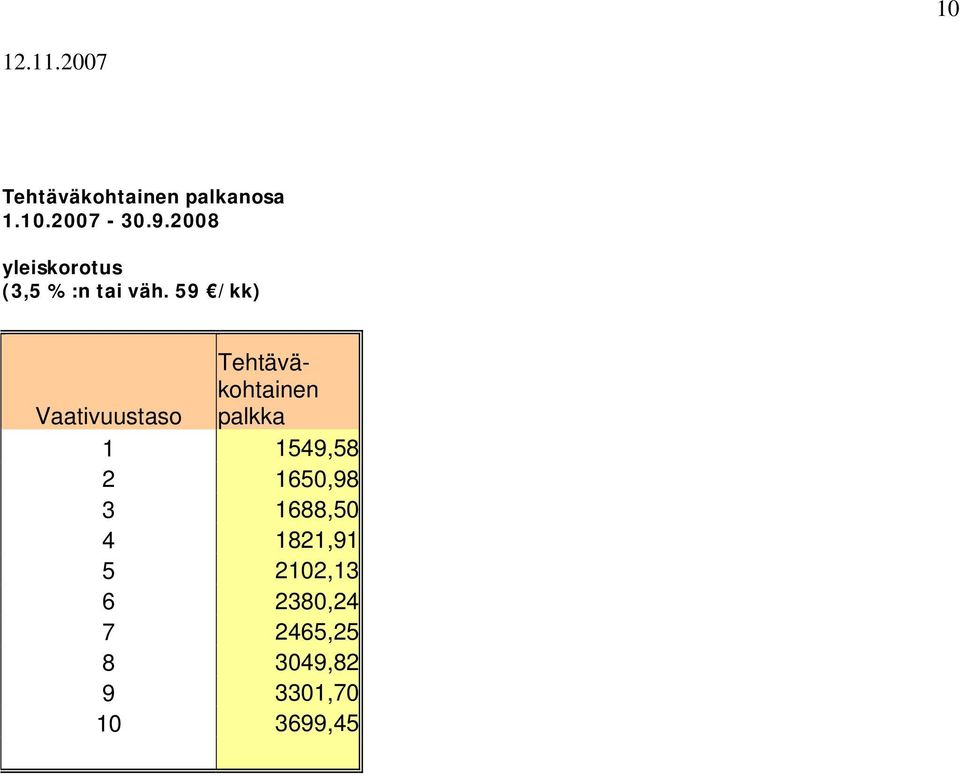 10

12.11.2007

Tehtäväkohtainen palkanosa
1.10.2007 - 30.9.2008

yleiskorotus
(3,5 % :n tai väh. 59 €/kk)

| Vaativuustaso | Tehtäväkohtainen palkka |
|---|---|
| 1 | 1549,58 |
| 2 | 1650,98 |
| 3 | 1688,50 |
| 4 | 1821,91 |
| 5 | 2102,13 |
| 6 | 2380,24 |
| 7 | 2465,25 |
| 8 | 3049,82 |
| 9 | 3301,70 |
| 10 | 3699,45 |